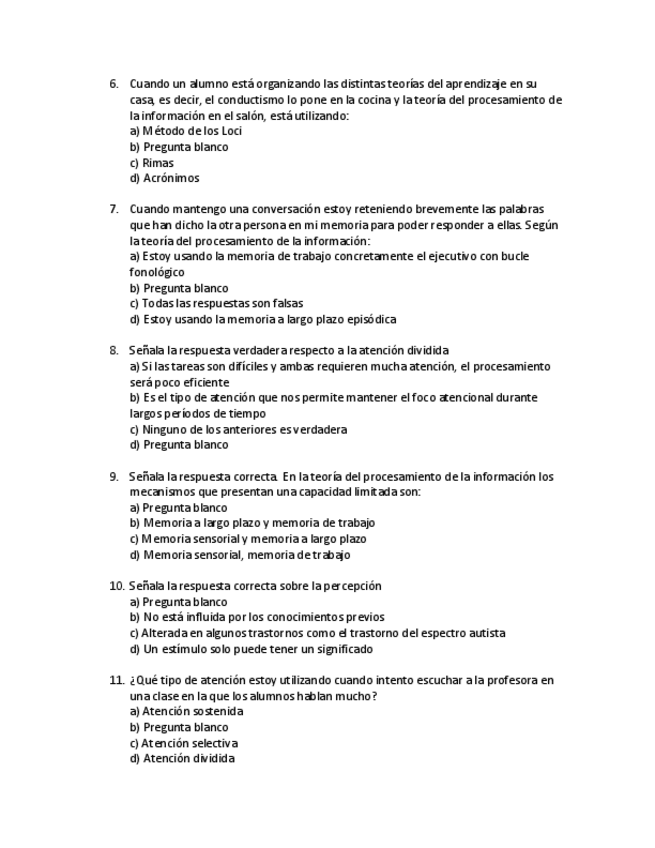 6. Cuando un alumno está organizando las distintas teorías del aprendizaje en su casa, es decir, el conductismo lo pone en la cocina y la teoría del procesamiento de la información en el salón, está utilizando:
a) Método de los Loci
b) Pregunta blanco
c) Rimas
d) Acrónimos

7. Cuando mantengo una conversación estoy reteniendo brevemente las palabras que han dicho la otra persona en mi memoria para poder responder a ellas. Según la teoría del procesamiento de la información:
a) Estoy usando la memoria de trabajo concretamente el ejecutivo con bucle fonológico
b) Pregunta blanco
c) Todas las respuestas son falsas
d) Estoy usando la memoria a largo plazo episódica

8. Señala la respuesta verdadera respecto a la atención dividida
a) Si las tareas son difíciles y ambas requieren mucha atención, el procesamiento será poco eficiente
b) Es el tipo de atención que nos permite mantener el foco atencional durante largos períodos de tiempo
c) Ninguno de los anteriores es verdadera
d) Pregunta blanco

9. Señala la respuesta correcta. En la teoría del procesamiento de la información los mecanismos que presentan una capacidad limitada son:
a) Pregunta blanco
b) Memoria a largo plazo y memoria de trabajo
c) Memoria sensorial y memoria a largo plazo
d) Memoria sensorial, memoria de trabajo

10. Señala la respuesta correcta sobre la percepción
a) Pregunta blanco
b) No está influida por los conocimientos previos
c) Alterada en algunos trastornos como el trastorno del espectro autista
d) Un estímulo solo puede tener un significado

11. ¿Qué tipo de atención estoy utilizando cuando intento escuchar a la profesora en una clase en la que los alumnos hablan mucho?
a) Atención sostenida
b) Pregunta blanco
c) Atención selectiva
d) Atención dividida